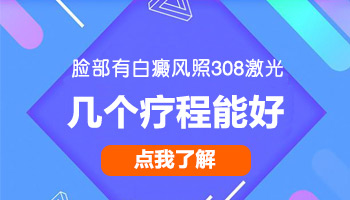 脸部有白癜风照308激光

几个疗程能好

点我了解